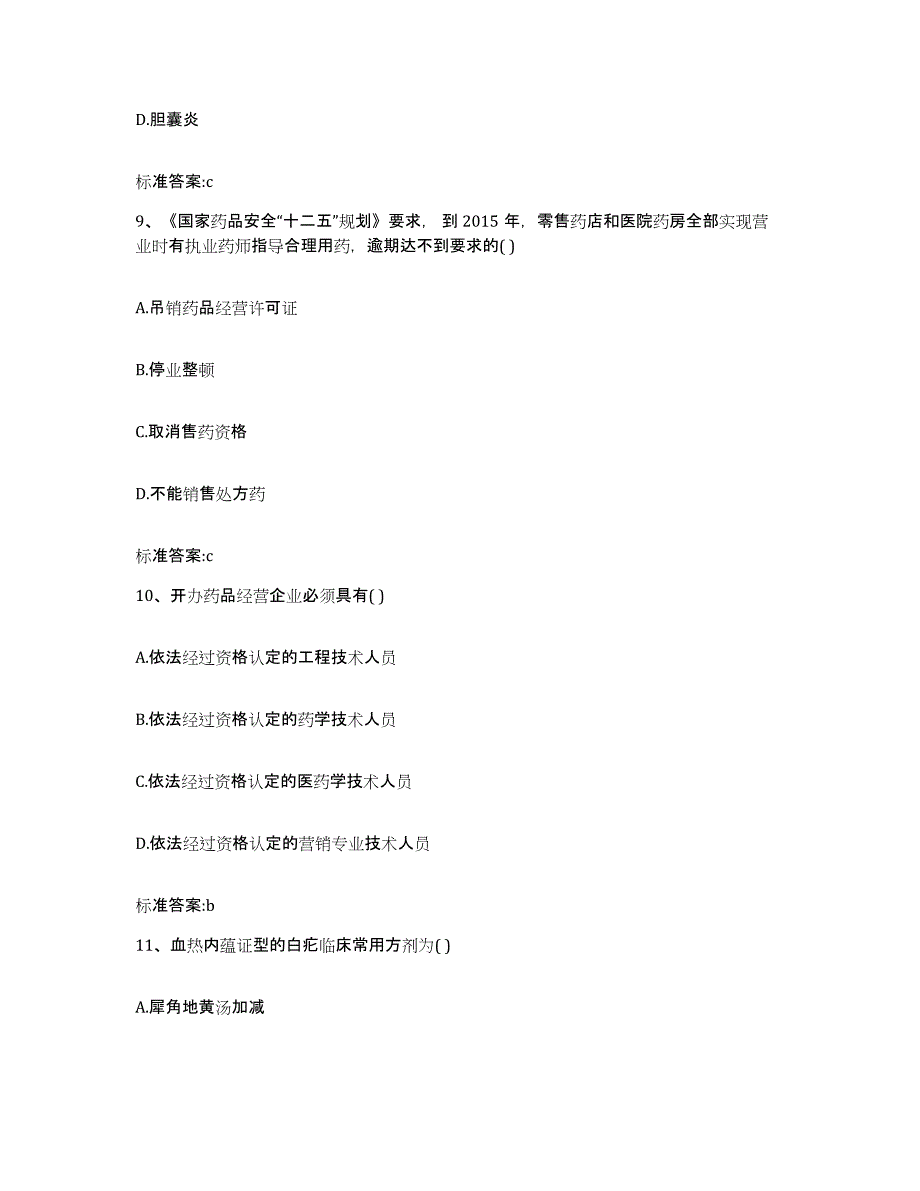 D.胆囊炎

标准答案:c

9、《国家药品安全“十二五”规划》要求，到 2015 年，零售药店和医院药房全部实现营业时有执业药师指导合理用药，逾期达不到要求的( )

A.吊销药品经营许可证

B.停业整顿

C.取消售药资格

D.不能销售处方药

标准答案:c

10、开办药品经营企业必须具有( )

A.依法经过资格认定的工程技术人员

B.依法经过资格认定的药学技术人员

C.依法经过资格认定的医药学技术人员

D.依法经过资格认定的营销专业技术人员

标准答案:b

11、血热内蕴证型的白疕临床常用方剂为( )

A.犀角地黄汤加减